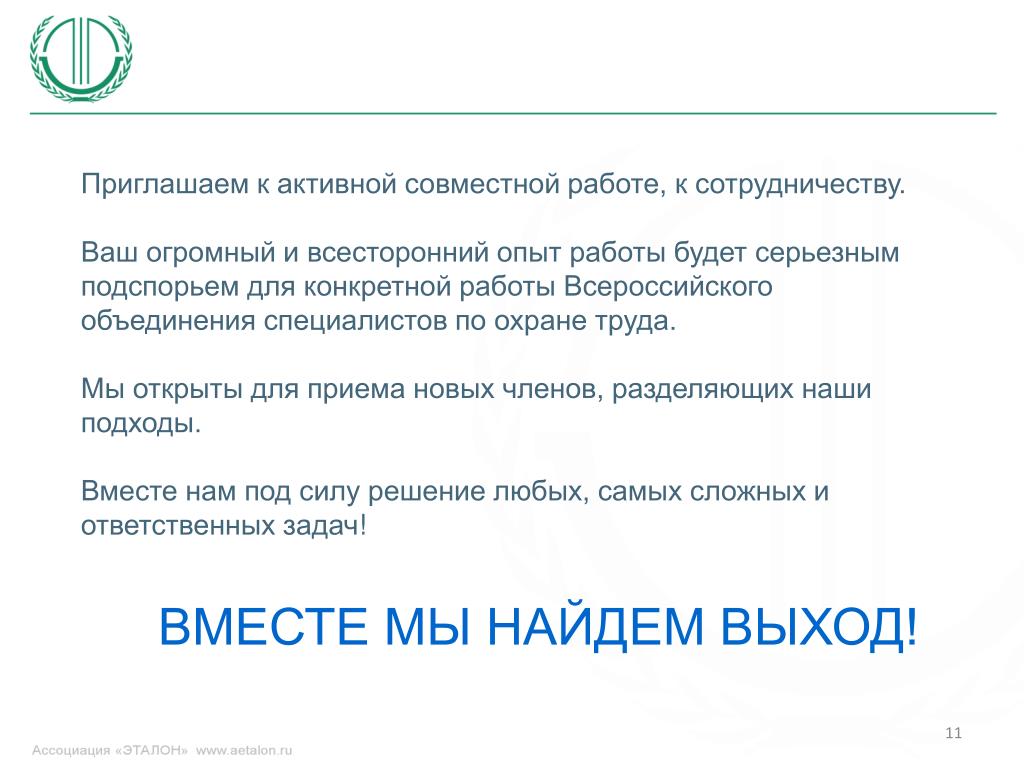 Приглашаем к активной совместной работе, к сотрудничеству.

Ваш огромный и всесторонний опыт работы будет серьезным подспорьем для конкретной работы Всероссийского объединения специалистов по охране труда.

Мы открыты для приема новых членов, разделяющих наши подходы.

Вместе нам под силу решение любых, самых сложных и ответственных задач!

ВМЕСТЕ МЫ НАЙДЕМ ВЫХОД!

11

Ассоциация «ЭТАЛОН» www.aetalon.ru